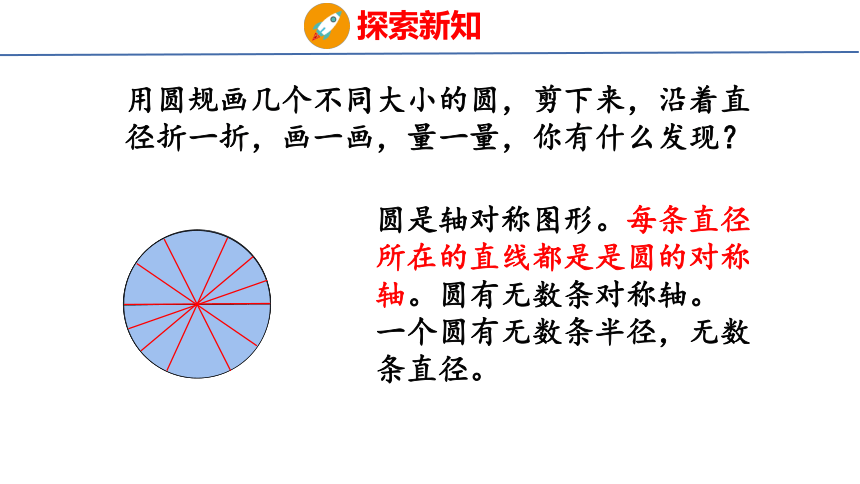 探索新知

用圆规画几个不同大小的圆，剪下来，沿着直径折一折，画一画，量一量，你有什么发现？

圆是轴对称图形。每条直径所在的直线都是是圆的对称轴。圆有无数条对称轴。
一个圆有无数条半径，无数条直径。